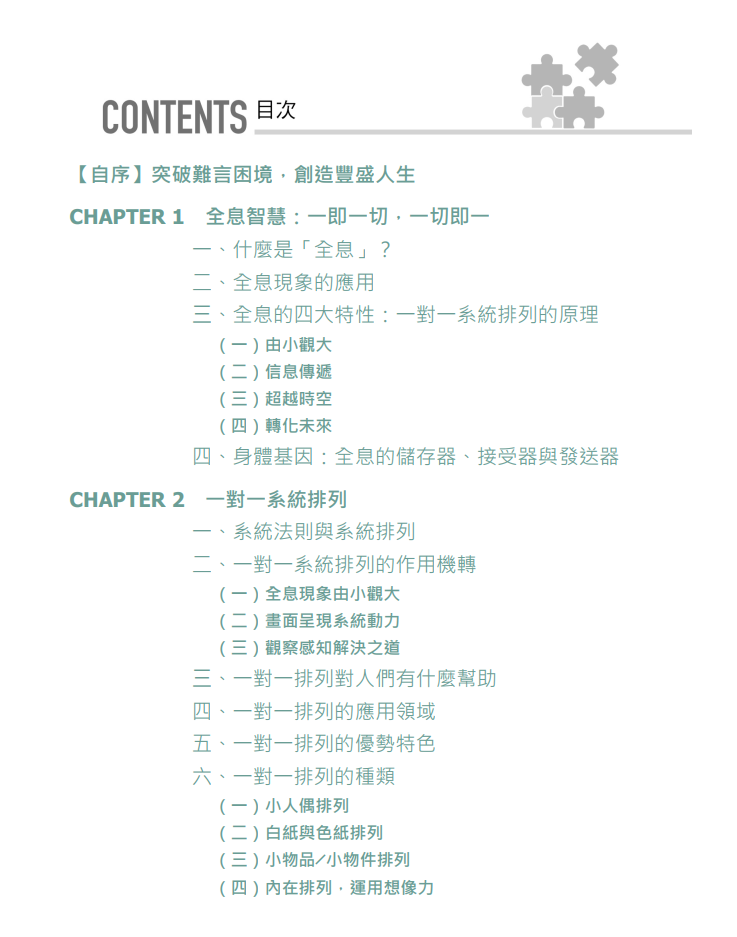 CONTENTS 目次

【自序】突破難言困境，創造豐盛人生

CHAPTER 1 全息智慧：一即一切，一切即一

一、什麼是「全息」？

二、全息現象的應用

三、全息的四大特性：一對一系統排列的原理

（一）由小觀大

（二）信息傳遞

（三）超越時空

（四）轉化未來

四、身體基因：全息的儲存器、接受器與發送器

CHAPTER 2 一對一系統排列

一、系統法則與系統排列

二、一對一系統排列的作用機轉

（一）全息現象由小觀大

（二）畫面呈現系統動力

（三）觀察感知解決之道

三、一對一排列對人們有什麼幫助

四、一對一排列的應用領域

五、一對一排列的優勢特色

六、一對一排列的種類

（一）小人偶排列

（二）白紙與色紙排列

（三）小物品／小物件排列

（四）內在排列，運用想像力